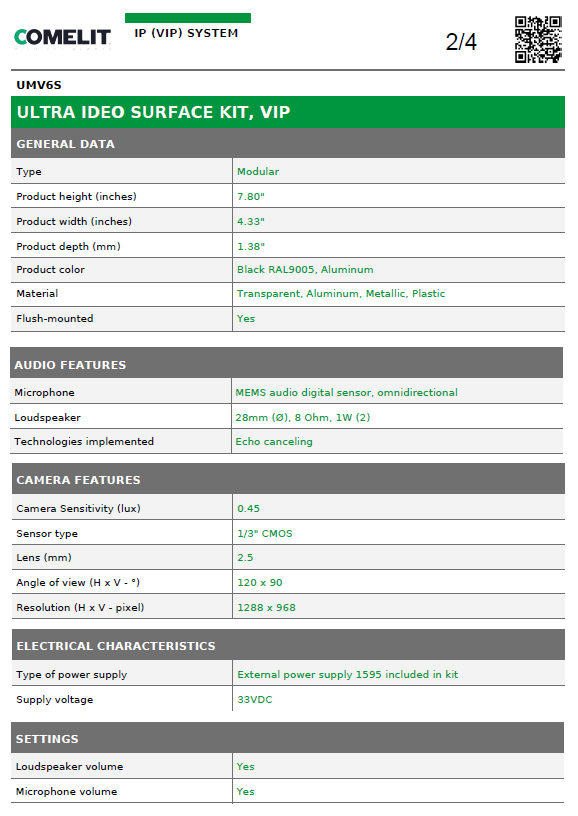 COMELIT

IP (VIP) SYSTEM

2/4

UMV6S

ULTRA IDEO SURFACE KIT, VIP

GENERAL DATA

| | |
|---|---|
| Type | Modular |
| Product height (inches) | 7.80" |
| Product width (inches) | 4.33" |
| Product depth (mm) | 1.38" |
| Product color | Black RAL9005, Aluminum |
| Material | Transparent, Aluminum, Metallic, Plastic |
| Flush-mounted | Yes |

AUDIO FEATURES

| | |
|---|---|
| Microphone | MEMS audio digital sensor, omnidirectional |
| Loudspeaker | 28mm (Ø), 8 Ohm, 1W (2) |
| Technologies implemented | Echo canceling |

CAMERA FEATURES

| | |
|---|---|
| Camera Sensitivity (lux) | 0.45 |
| Sensor type | 1/3" CMOS |
| Lens (mm) | 2.5 |
| Angle of view (H x V - °) | 120 x 90 |
| Resolution (H x V - pixel) | 1288 x 968 |

ELECTRICAL CHARACTERISTICS

| | |
|---|---|
| Type of power supply | External power supply 1595 included in kit |
| Supply voltage | 33VDC |

SETTINGS

| | |
|---|---|
| Loudspeaker volume | Yes |
| Microphone volume | Yes |